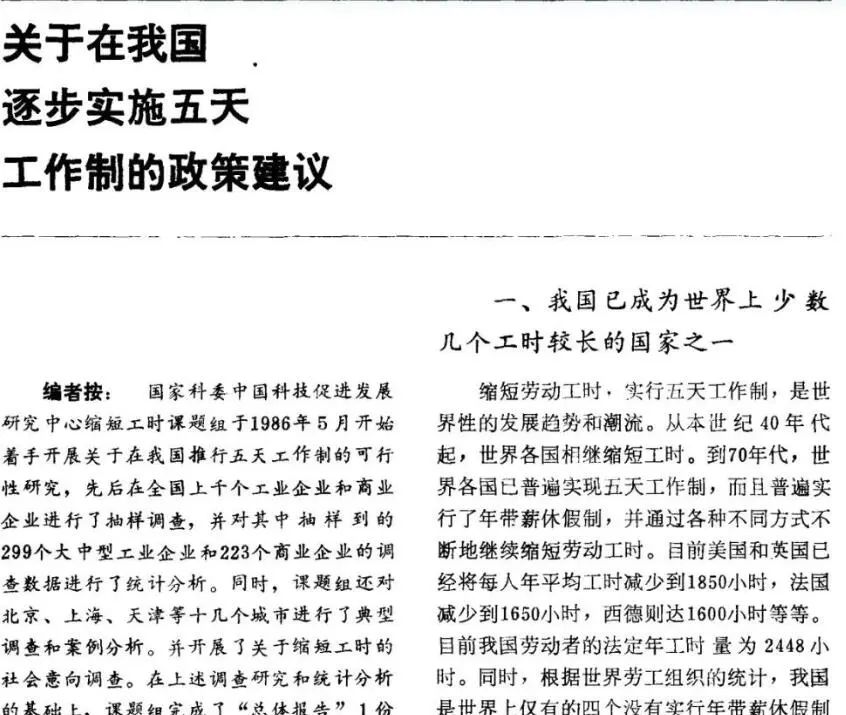 关于在我国
逐步实施五天
工作制的政策建议

编者按：　国家科委中国科技促进发展研究中心缩短工时课题组于1986年5月开始着手开展关于在我国推行五天工作制的可行性研究，先后在全国上千个工业企业和商业企业进行了抽样调查，并对其中抽样到的299个大中型工业企业和223个商业企业的调查数据进行了统计分析。同时，课题组还对北京、上海、天津等十几个城市进行了典型调查和案例分析。并开展了关于缩短工时的社会意向调查。在上述调查研究和统计分析的基础上，课题组完成了“总体报告”1份

一、我国已成为世界上少数几个工时较长的国家之一

缩短劳动工时，实行五天工作制，是世界性的发展趋势和潮流。从本世纪40年代起，世界各国相继缩短工时。到70年代，世界各国已普遍实现五天工作制，而且普遍实行了年带薪休假制，并通过各种不同方式不断地继续缩短劳动工时。目前美国和英国已经将每人年平均工时减少到1850小时，法国减少到1650小时，西德则达1600小时等等。目前我国劳动者的法定年工时量为2448小时。同时，根据世界劳工组织的统计，我国是世界上仅有的四个没有实行年带薪休假制